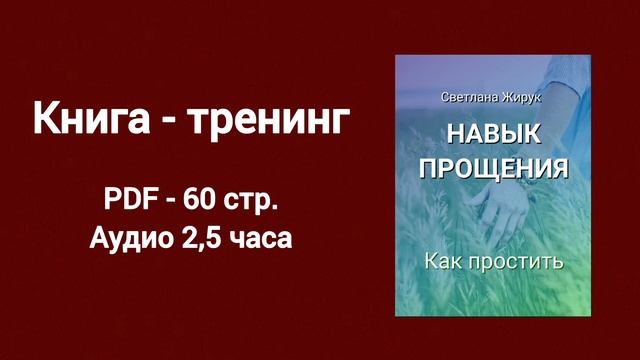 Книга - тренинг

PDF - 60 стр.
Аудио 2,5 часа

Светлана Жирук

НАВЫК ПРОЩЕНИЯ

Как простить